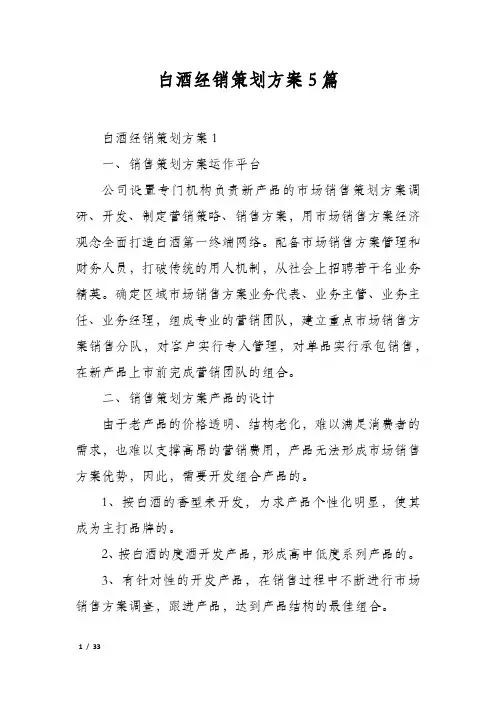 白酒经销策划方案5篇

白酒经销策划方案1

一、销售策划方案运作平台

公司设置专门机构负责新产品的市场销售策划方案调研、开发、制定营销策略、销售方案，用市场销售方案经济观念全面打造白酒第一终端网络。配备市场销售方案管理和财务人员，打破传统的用人机制，从社会上招聘若干名业务精英。确定区域市场销售方案业务代表、业务主管、业务主任、业务经理，组成专业的营销团队，建立重点市场销售方案销售分队，对客户实行专人管理，对单品实行承包销售，在新产品上市前完成营销团队的组合。

二、销售策划方案产品的设计

由于老产品的价格透明、结构老化，难以满足消费者的需求，也难以支撑高昂的营销费用，产品无法形成市场销售方案优势，因此，需要开发组合产品的。

1、按白酒的香型来开发，力求产品个性化明显，使其成为主打品牌的。

2、按白酒的度酒开发产品，形成高中低度系列产品的。

3、有针对性的开发产品，在销售过程中不断进行市场销售方案调查，跟进产品，达到产品结构的最佳组合。

1 / 33